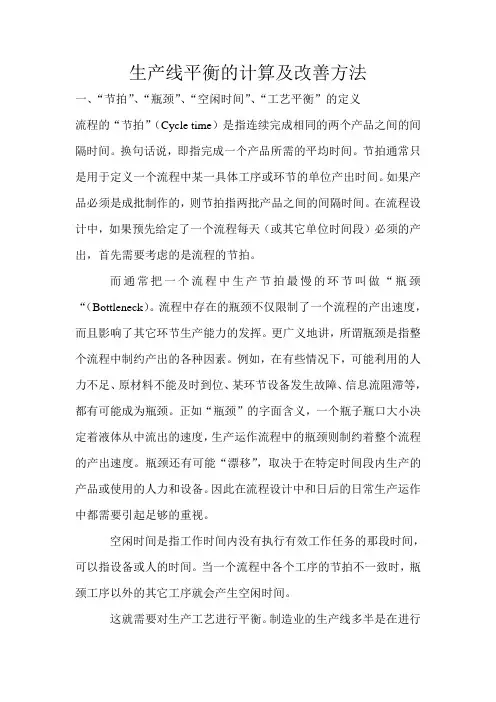 生产线平衡的计算及改善方法

一、“节拍”、“瓶颈”、“空闲时间”、“工艺平衡”的定义

流程的“节拍”（Cycle time）是指连续完成相同的两个产品之间的间隔时间。换句话说，即指完成一个产品所需的平均时间。节拍通常只是用于定义一个流程中某一具体工序或环节的单位产出时间。如果产品必须是成批制作的，则节拍指两批产品之间的间隔时间。在流程设计中，如果预先给定了一个流程每天（或其它单位时间段）必须的产出，首先需要考虑的是流程的节拍。

而通常把一个流程中生产节拍最慢的环节叫做“瓶颈“（Bottleneck）。流程中存在的瓶颈不仅限制了一个流程的产出速度，而且影响了其它环节生产能力的发挥。更广义地讲，所谓瓶颈是指整个流程中制约产出的各种因素。例如，在有些情况下，可能利用的人力不足、原材料不能及时到位、某环节设备发生故障、信息流阻滞等，都有可能成为瓶颈。正如“瓶颈”的字面含义，一个瓶子瓶口大小决定着液体从中流出的速度，生产运作流程中的瓶颈则制约着整个流程的产出速度。瓶颈还有可能“漂移”，取决于在特定时间段内生产的产品或使用的人力和设备。因此在流程设计中和日后的日常生产运作中都需要引起足够的重视。

空闲时间是指工作时间内没有执行有效工作任务的那段时间，可以指设备或人的时间。当一个流程中各个工序的节拍不一致时，瓶颈工序以外的其它工序就会产生空闲时间。

这就需要对生产工艺进行平衡。制造业的生产线多半是在进行